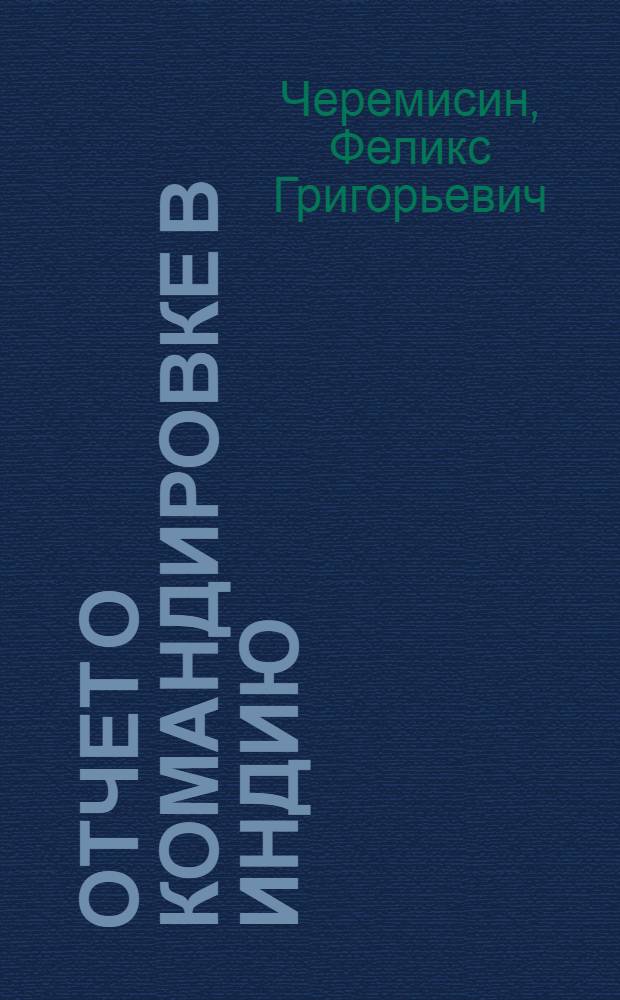 Черемисин, Феликс Григорьевич

ОТЧЕТ О КОМАНДИРОВКЕ В ИНДИЮ